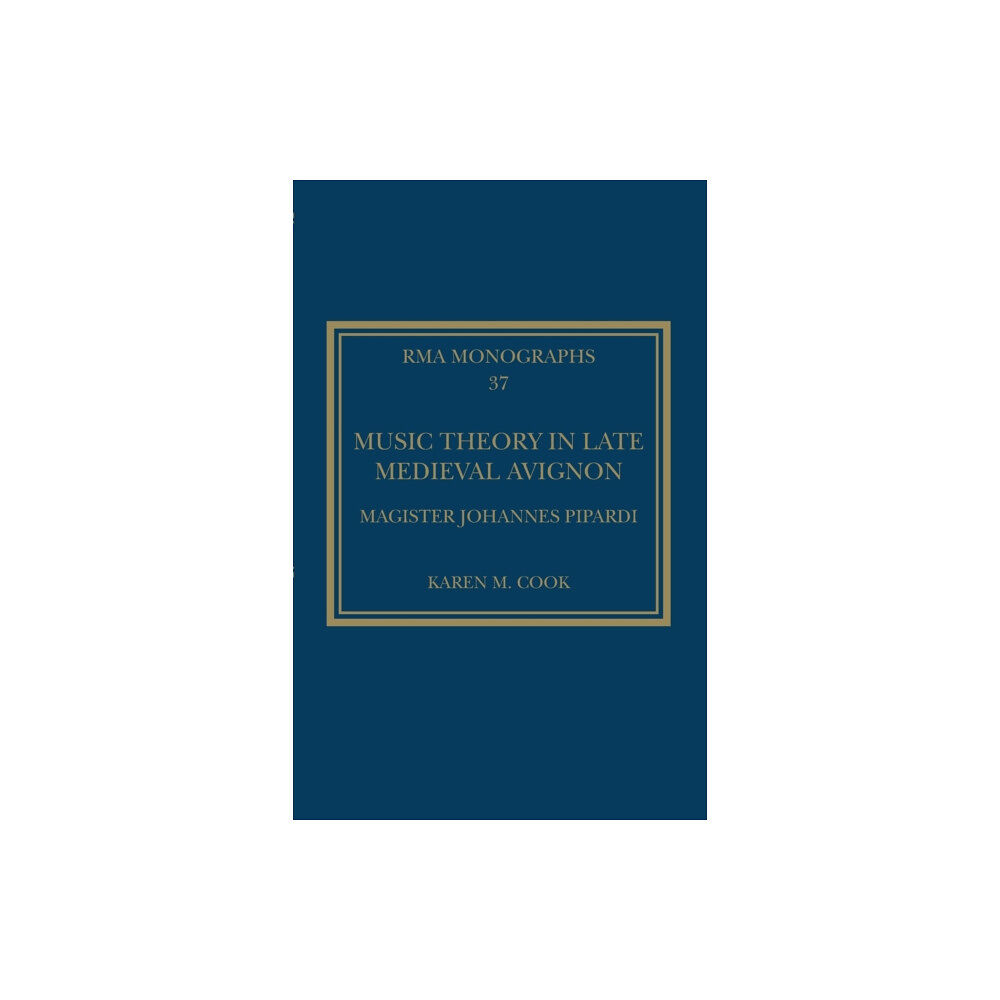 RMA MONOGRAPHS
37

MUSIC THEORY IN LATE MEDIEVAL AVIGNON

MAGISTER JOHANNES PIPARDI

KAREN M. COOK